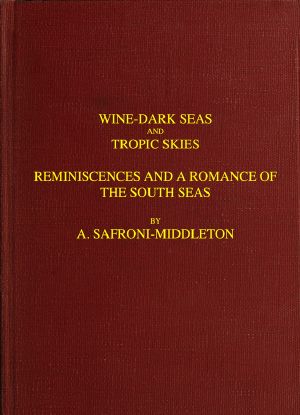 WINE-DARK SEAS
AND
TROPIC SKIES

REMINISCENCES AND A ROMANCE OF THE SOUTH SEAS

BY
A. SAFRONI-MIDDLETON